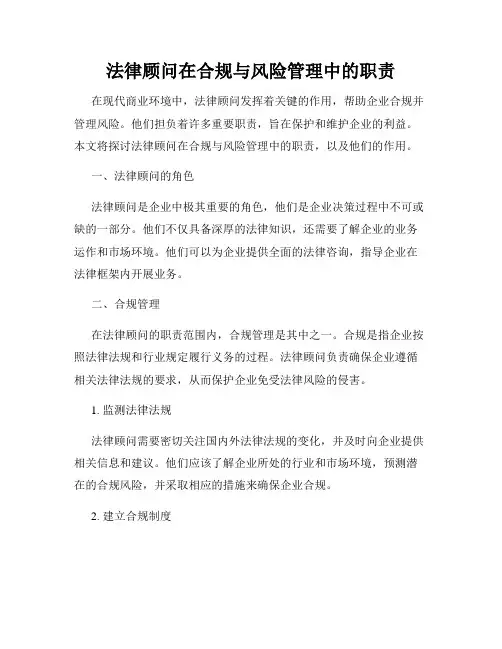 法律顾问在合规与风险管理中的职责

在现代商业环境中，法律顾问发挥着关键的作用，帮助企业合规并管理风险。他们担负着许多重要职责，旨在保护和维护企业的利益。本文将探讨法律顾问在合规与风险管理中的职责，以及他们的作用。

一、法律顾问的角色

法律顾问是企业中极其重要的角色，他们是企业决策过程中不可或缺的一部分。他们不仅具备深厚的法律知识，还需要了解企业的业务运作和市场环境。他们可以为企业提供全面的法律咨询，指导企业在法律框架内开展业务。

二、合规管理

在法律顾问的职责范围内，合规管理是其中之一。合规是指企业按照法律法规和行业规定履行义务的过程。法律顾问负责确保企业遵循相关法律法规的要求，从而保护企业免受法律风险的侵害。

1. 监测法律法规

法律顾问需要密切关注国内外法律法规的变化，并及时向企业提供相关信息和建议。他们应该了解企业所处的行业和市场环境，预测潜在的合规风险，并采取相应的措施来确保企业合规。

2. 建立合规制度